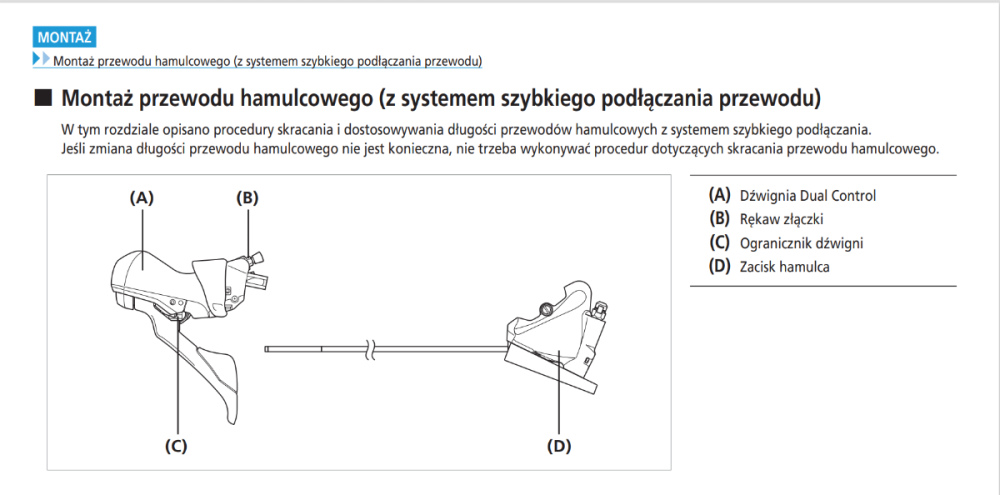 MONTAŻ

Montaż przewodu hamulcowego (z systemem szybkiego podłączania przewodu)

■ Montaż przewodu hamulcowego (z systemem szybkiego podłączania przewodu)

W tym rozdziale opisano procedury skracania i dostosowywania długości przewodów hamulcowych z systemem szybkiego podłączania.
Jeśli zmiana długości przewodu hamulcowego nie jest konieczna, nie trzeba wykonywać procedur dotyczących skracania przewodu hamulcowego.

(A)
(B)
(C)
(D)

(A) Dźwignia Dual Control
(B) Rękaw złączki
(C) Ogranicznik dźwigni
(D) Zacisk hamulca